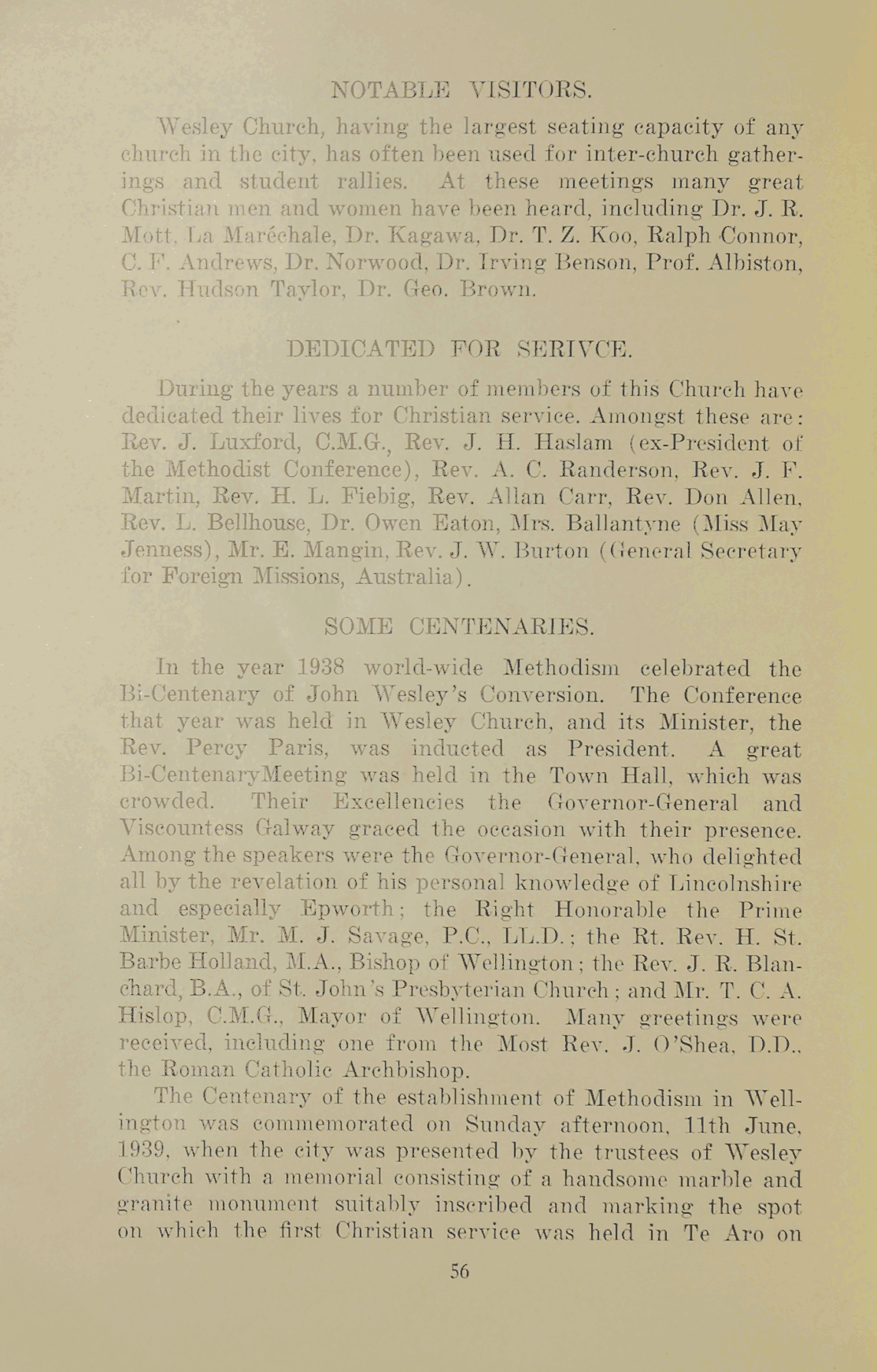 NOTABLE VISITORS.

Wesley Church, having the largest seating capacity of any church in the city, has often been used for inter-church gatherings and student rallies. At these meetings many great Christian men and women have been heard, including Dr. J. R. Mott, La Maréchale, Dr. Kagawa, Dr. T. Z. Koo, Ralph Connor, C. F. Andrews, Dr. Norwood, Dr. Irving Benson, Prof. Albiston, Rev. Hudson Taylor, Dr. Geo. Brown.

DEDICATED FOR SERIVCE.

During the years a number of members of this Church have dedicated their lives for Christian service. Amongst these are: Rev. J. Luxford, C.M.G., Rev. J. H. Haslam (ex-President of the Methodist Conference), Rev. A. C. Randerson, Rev. J. F. Martin, Rev. H. L. Fiebig, Rev. Allan Carr, Rev. Don Allen, Rev. L. Bellhouse, Dr. Owen Eaton, Mrs. Ballantyne (Miss May Jenness), Mr. E. Mangin, Rev. J. W. Burton (General Secretary for Foreign Missions, Australia).

SOME CENTENARIES.

In the year 1938 world-wide Methodism celebrated the Bi-Centenary of John Wesley's Conversion. The Conference that year was held in Wesley Church, and its Minister, the Rev. Percy Paris, was inducted as President. A great Bi-CentenaryMeeting was held in the Town Hall, which was crowded. Their Excellencies the Governor-General and Viscountess Galway graced the occasion with their presence. Among the speakers were the Governor-General, who delighted all by the revelation of his personal knowledge of Lincolnshire and especially Epworth; the Right Honorable the Prime Minister, Mr. M. J. Savage, P.C., LL.D.; the Rt. Rev. H. St. Barbe Holland, M.A., Bishop of Wellington; the Rev. J. R. Blanchard, B.A., of St. John's Presbyterian Church; and Mr. T. C. A. Hislop, C.M.G., Mayor of Wellington. Many greetings were received, including one from the Most Rev. J. O'Shea, D.D., the Roman Catholic Archbishop.

The Centenary of the establishment of Methodism in Wellington was commemorated on Sunday afternoon, 11th June, 1939, when the city was presented by the trustees of Wesley Church with a memorial consisting of a handsome marble and granite monument suitably inscribed and marking the spot on which the first Christian service was held in Te Aro on

56